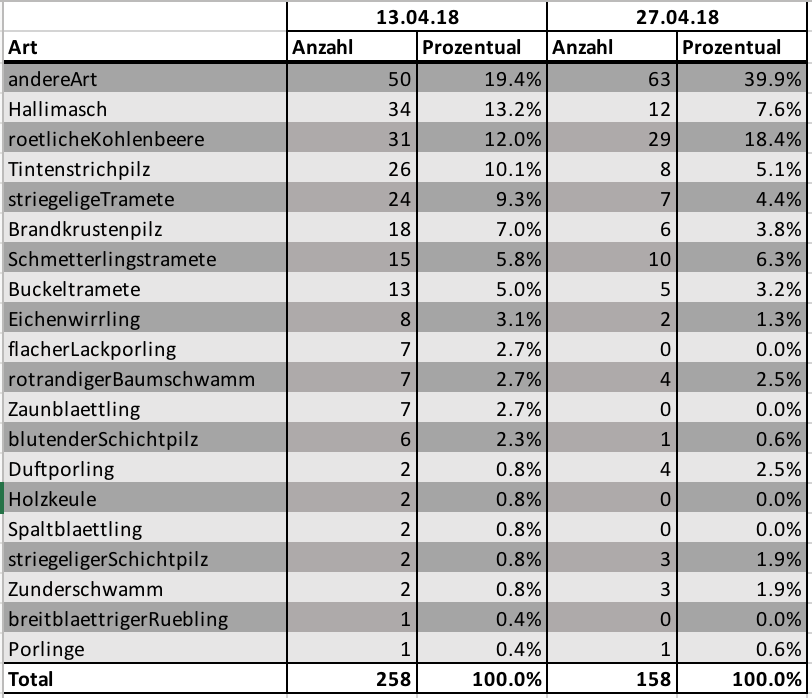 | | 13.04.18 | | 27.04.18 | |
|---|---|---|---|---|
| Art | Anzahl | Prozentual | Anzahl | Prozentual |
| andereArt | 50 | 19.4% | 63 | 39.9% |
| Hallimasch | 34 | 13.2% | 12 | 7.6% |
| roetlicheKohlenbeere | 31 | 12.0% | 29 | 18.4% |
| Tintenstrichpilz | 26 | 10.1% | 8 | 5.1% |
| striegeligeTramete | 24 | 9.3% | 7 | 4.4% |
| Brandkrustenpilz | 18 | 7.0% | 6 | 3.8% |
| Schmetterlingstramete | 15 | 5.8% | 10 | 6.3% |
| Buckeltramete | 13 | 5.0% | 5 | 3.2% |
| Eichenwirrling | 8 | 3.1% | 2 | 1.3% |
| flacherLackporling | 7 | 2.7% | 0 | 0.0% |
| rotrandigerBaumschwamm | 7 | 2.7% | 4 | 2.5% |
| Zaunblaettling | 7 | 2.7% | 0 | 0.0% |
| blutenderSchichtpilz | 6 | 2.3% | 1 | 0.6% |
| Duftporling | 2 | 0.8% | 4 | 2.5% |
| Holzkeule | 2 | 0.8% | 0 | 0.0% |
| Spaltblaettling | 2 | 0.8% | 0 | 0.0% |
| striegeligerSchichtpilz | 2 | 0.8% | 3 | 1.9% |
| Zunderschwamm | 2 | 0.8% | 3 | 1.9% |
| breitblaettrigerRuebling | 1 | 0.4% | 0 | 0.0% |
| Porlinge | 1 | 0.4% | 1 | 0.6% |
| Total | 258 | 100.0% | 158 | 100.0% |